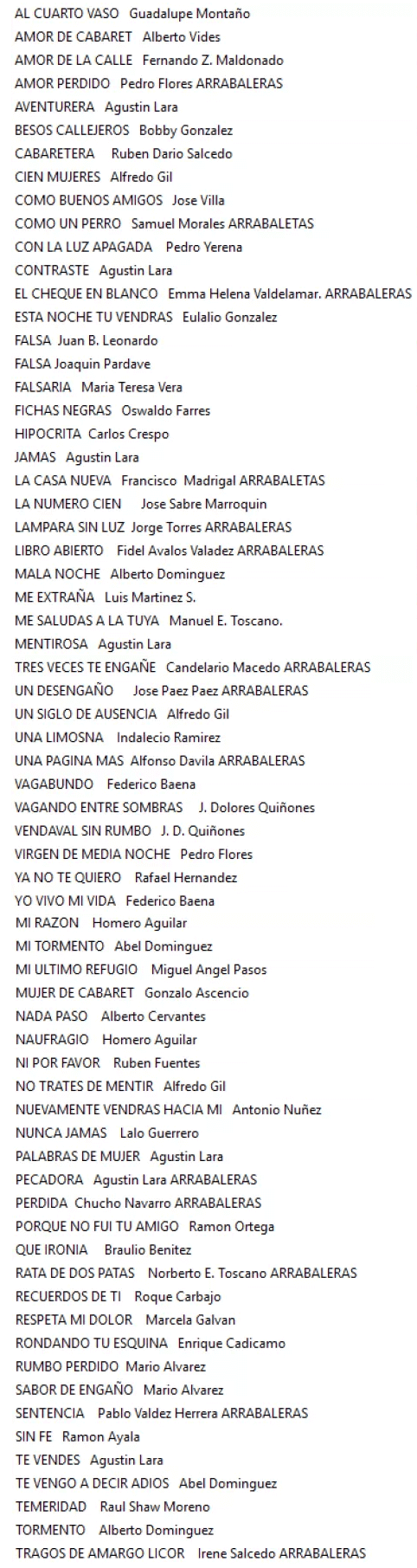 AL CUARTO VASO Guadalupe Montaño
AMOR DE CABARET Alberto Vides
AMOR DE LA CALLE Fernando Z. Maldonado
AMOR PERDIDO Pedro Flores ARRABALERAS
AVENTURERA Agustin Lara
BESOS CALLEJEROS Bobby Gonzalez
CABARETERA Ruben Dario Salcedo
CIEN MUJERES Alfredo Gil
COMO BUENOS AMIGOS Jose Villa
COMO UN PERRO Samuel Morales ARRABALETAS
CON LA LUZ APAGADA Pedro Yerena
CONTRASTE Agustin Lara
EL CHEQUE EN BLANCO Emma Helena Valdelamar. ARRABALERAS
ESTA NOCHE TU VENDRAS Eulalio Gonzalez
FALSA Juan B. Leonardo
FALSA Joaquin Pardave
FALSARIA Maria Teresa Vera
FICHAS NEGRAS Oswaldo Farres
HIPOCRITA Carlos Crespo
JAMAS Agustin Lara
LA CASA NUEVA Francisco Madrigal ARRABALETAS
LA NUMERO CIEN Jose Sabre Marroquin
LAMPARA SIN LUZ Jorge Torres ARRABALERAS
LIBRO ABIERTO Fidel Avalos Valadez ARRABALERAS
MALA NOCHE Alberto Dominguez
ME EXTRAÑA Luis Martinez S.
ME SALUDAS A LA TUYA Manuel E. Toscano.
MENTIROSA Agustin Lara
TRES VECES TE ENGAÑE Candelario Macedo ARRABALERAS
UN DESENGAÑO Jose Paez Paez ARRABALERAS
UN SIGLO DE AUSENCIA Alfredo Gil
UNA LIMOSNA Indalecio Ramirez
UNA PAGINA MAS Alfonso Davila ARRABALERAS
VAGABUNDO Federico Baena
VAGANDO ENTRE SOMBRAS J. Dolores Quiñones
VENDAVAL SIN RUMBO J. D. Quiñones
VIRGEN DE MEDIA NOCHE Pedro Flores
YA NO TE QUIERO Rafael Hernandez
YO VIVO MI VIDA Federico Baena
MI RAZON Homero Aguilar
MI TORMENTO Abel Dominguez
MI ULTIMO REFUGIO Miguel Angel Pasos
MUJER DE CABARET Gonzalo Ascencio
NADA PASO Alberto Cervantes
NAUFRAGIO Homero Aguilar
NI POR FAVOR Ruben Fuentes
NO TRATES DE MENTIR Alfredo Gil
NUEVAMENTE VENDRAS HACIA MI Antonio Nuñez
NUNCA JAMAS Lalo Guerrero
PALABRAS DE MUJER Agustin Lara
PECADORA Agustin Lara ARRABALERAS
PERDIDA Chucho Navarro ARRABALERAS
PORQUE NO FUI TU AMIGO Ramon Ortega
QUE IRONIA Braulio Benitez
RATA DE DOS PATAS Norberto E. Toscano ARRABALERAS
RECUERDOS DE TI Roque Carbajo
RESPETA MI DOLOR Marcela Galvan
RONDANDO TU ESQUINA Enrique Cadicamo
RUMBO PERDIDO Mario Alvarez
SABOR DE ENGAÑO Mario Alvarez
SENTENCIA Pablo Valdez Herrera ARRABALERAS
SIN FE Ramon Ayala
TE VENDES Agustin Lara
TE VENGO A DECIR ADIOS Abel Dominguez
TEMERIDAD Raul Shaw Moreno
TORMENTO Alberto Dominguez
TRAGOS DE AMARGO LICOR Irene Salcedo ARRABALERAS